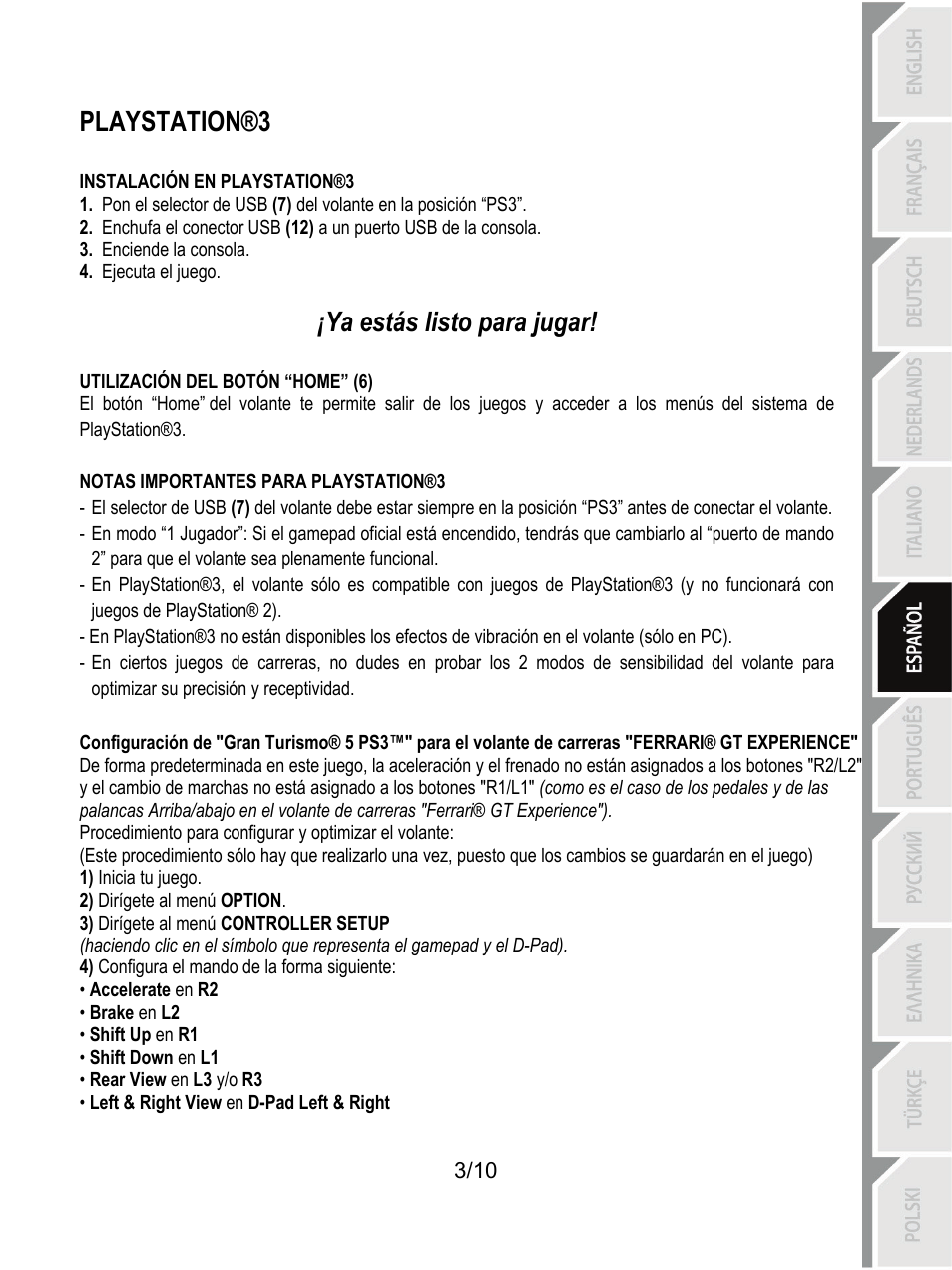 PLAYSTATION®3

INSTALACIÓN EN PLAYSTATION®3
1. Pon el selector de USB (7) del volante en la posición “PS3”.
2. Enchufa el conector USB (12) a un puerto USB de la consola.
3. Enciende la consola.
4. Ejecuta el juego.

¡Ya estás listo para jugar!

UTILIZACIÓN DEL BOTÓN “HOME” (6)
El botón “Home” del volante te permite salir de los juegos y acceder a los menús del sistema de PlayStation®3.

NOTAS IMPORTANTES PARA PLAYSTATION®3
- El selector de USB (7) del volante debe estar siempre en la posición “PS3” antes de conectar el volante.
- En modo “1 Jugador”: Si el gamepad oficial está encendido, tendrás que cambiarlo al “puerto de mando 2” para que el volante sea plenamente funcional.
- En PlayStation®3, el volante sólo es compatible con juegos de PlayStation®3 (y no funcionará con juegos de PlayStation® 2).
- En PlayStation®3 no están disponibles los efectos de vibración en el volante (sólo en PC).
- En ciertos juegos de carreras, no dudes en probar los 2 modos de sensibilidad del volante para optimizar su precisión y receptividad.

Configuración de "Gran Turismo® 5 PS3™" para el volante de carreras "FERRARI® GT EXPERIENCE"
De forma predeterminada en este juego, la aceleración y el frenado no están asignados a los botones "R2/L2" y el cambio de marchas no está asignado a los botones "R1/L1" (como es el caso de los pedales y de las palancas Arriba/abajo en el volante de carreras "Ferrari® GT Experience").
Procedimiento para configurar y optimizar el volante:
(Este procedimiento sólo hay que realizarlo una vez, puesto que los cambios se guardarán en el juego)
1) Inicia tu juego.
2) Dirígete al menú OPTION.
3) Dirígete al menú CONTROLLER SETUP
(haciendo clic en el símbolo que representa el gamepad y el D-Pad).
4) Configura el mando de la forma siguiente:
• Accelerate en R2
• Brake en L2
• Shift Up en R1
• Shift Down en L1
• Rear View en L3 y/o R3
• Left & Right View en D-Pad Left & Right

3/10

ENGLISH
FRANÇAIS
DEUTSCH
NEDERLANDS
ITALIANO
ESPAÑOL
PORTUGUÊS
РУССКИЙ
ΕΛΛΗΝΙΚΑ
TÜRKÇE
POLSKI